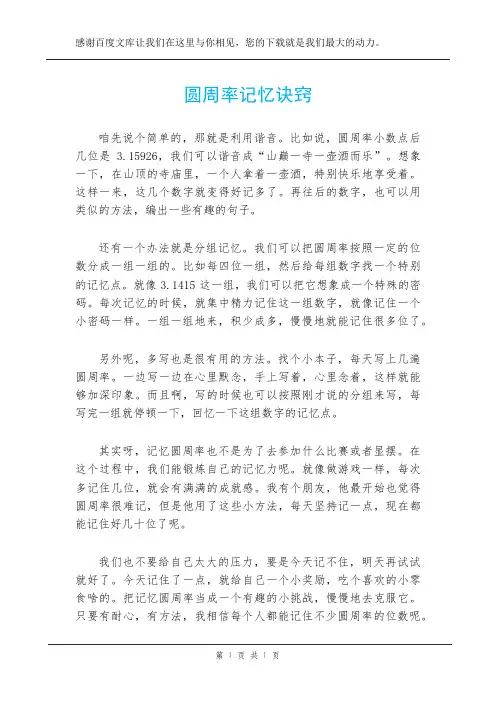 感谢百度文库让我们在这里与你相见，您的下载就是我们最大的动力。

圆周率记忆诀窍

咱先说个简单的，那就是利用谐音。比如说，圆周率小数点后几位是 3.15926，我们可以谐音成“山巅一寺一壶酒而乐”。想象一下，在山顶的寺庙里，一个人拿着一壶酒，特别快乐地享受着。这样一来，这几个数字就变得好记多了。再往后的数字，也可以用类似的方法，编出一些有趣的句子。

还有一个办法就是分组记忆。我们可以把圆周率按照一定的位数分成一组一组的。比如每四位一组，然后给每组数字找一个特别的记忆点。就像 3.1415 这一组，我们可以把它想象成一个特殊的密码。每次记忆的时候，就集中精力记住这一组数字，就像记住一个小密码一样。一组一组地来，积少成多，慢慢地就能记住很多位了。

另外呢，多写也是很有用的方法。找个小本子，每天写上几遍圆周率。一边写一边在心里默念，手上写着，心里念着，这样就能够加深印象。而且啊，写的时候也可以按照刚才说的分组来写，每写完一组就停顿一下，回忆一下这组数字的记忆点。

其实呀，记忆圆周率也不是为了去参加什么比赛或者显摆。在这个过程中，我们能锻炼自己的记忆力呢。就像做游戏一样，每次多记住几位，就会有满满的成就感。我有个朋友，他最开始也觉得圆周率很难记，但是他用了这些小方法，每天坚持记一点，现在都能记住好几十位了呢。

我们也不要给自己太大的压力，要是今天记不住，明天再试试就好了。今天记住了一点，就给自己一个小奖励，吃个喜欢的小零食啥的。把记忆圆周率当成一个有趣的小挑战，慢慢地去克服它。只要有耐心，有方法，我相信每个人都能记住不少圆周率的位数呢。

第 1 页 共 1 页